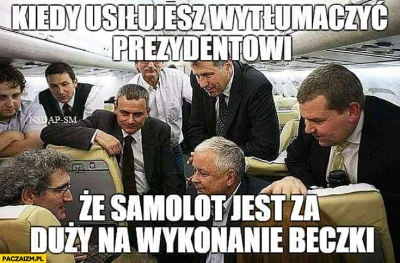 KIEDY USIŁUJESZ WYTŁUMACZYĆ PREZYDENTOWI

NSDAP-SM

ŻE SAMOLOT JEST ZA DUŻY NA WYKONANIE BECZKI

PACZAIZM.PL